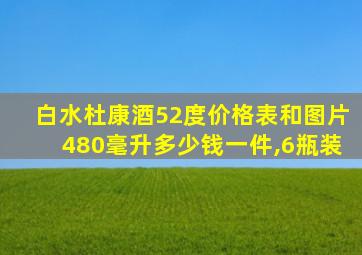 白水杜康酒52度价格表和图片
480毫升多少钱一件,6瓶装